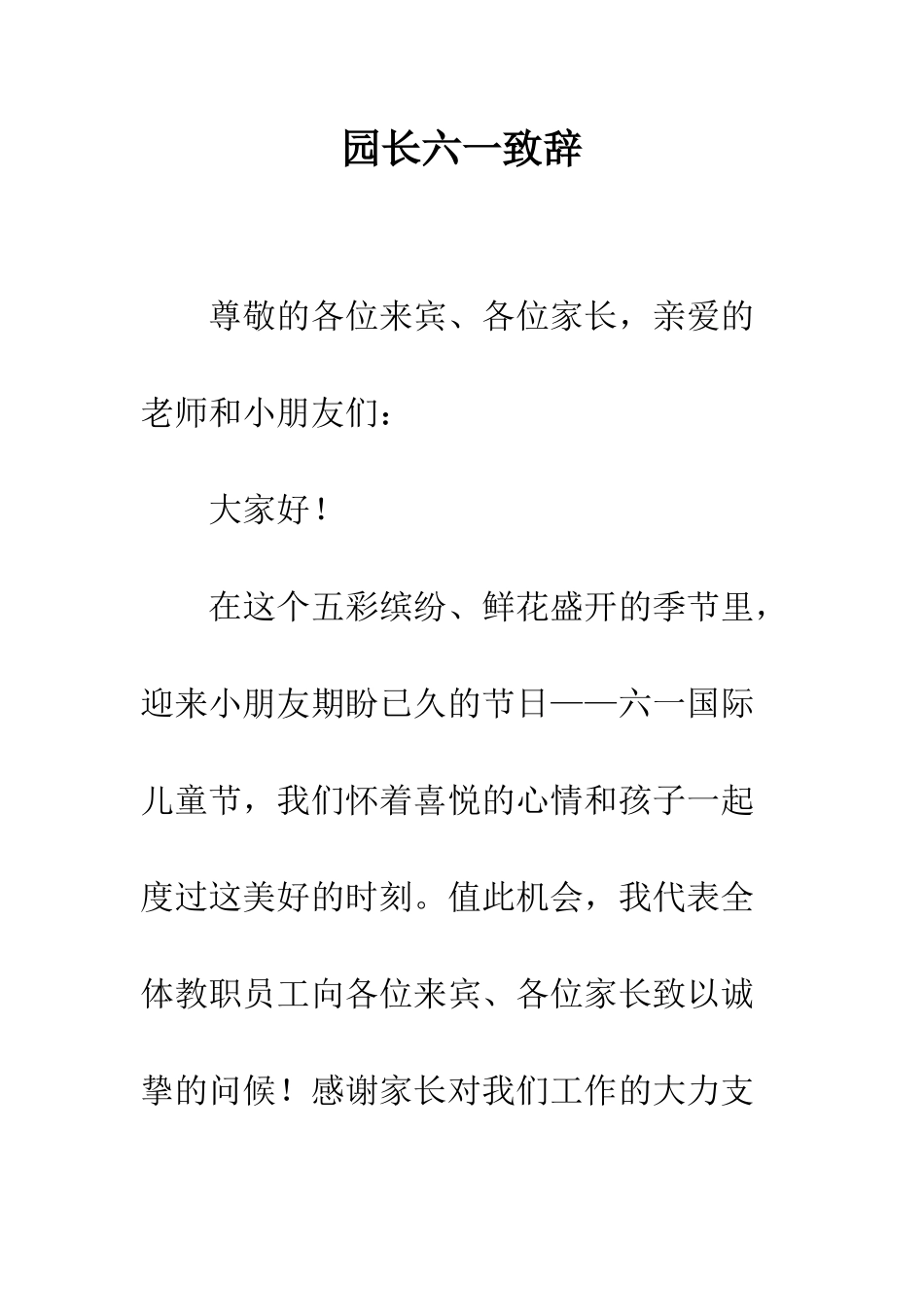 园长六一致辞

尊敬的各位来宾、各位家长，亲爱的老师和小朋友们：

大家好！

在这个五彩缤纷、鲜花盛开的季节里，迎来小朋友期盼已久的节日——六一国际儿童节，我们怀着喜悦的心情和孩子一起度过这美好的时刻。值此机会，我代表全体教职员工向各位来宾、各位家长致以诚挚的问候！感谢家长对我们工作的大力支